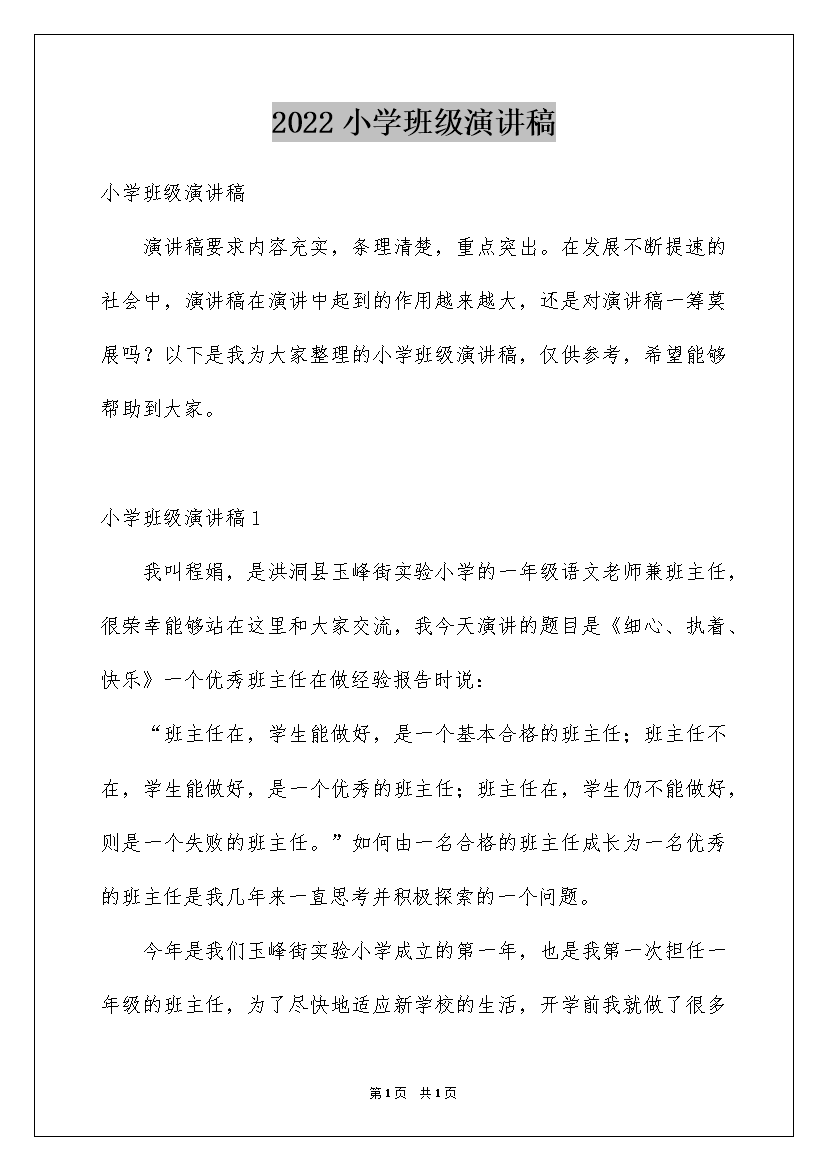 2022 小学班级演讲稿

小学班级演讲稿

演讲稿要求内容充实，条理清楚，重点突出。在发展不断提速的社会中，演讲稿在演讲中起到的作用越来越大，还是对演讲稿一筹莫展吗？以下是我为大家整理的小学班级演讲稿，仅供参考，希望能够帮助到大家。

小学班级演讲稿 1

我叫程娟，是洪洞县玉峰街实验小学的一年级语文老师兼班主任，很荣幸能够站在这里和大家交流，我今天演讲的题目是《细心、执着、快乐》一个优秀班主任在做经验报告时说：

“班主任在，学生能做好，是一个基本合格的班主任；班主任不在，学生能做好，是一个优秀的班主任；班主任在，学生仍不能做好，则是一个失败的班主任。”如何由一名合格的班主任成长为一名优秀的班主任是我几年来一直思考并积极探索的一个问题。

今年是我们玉峰街实验小学成立的第一年，也是我第一次担任一年级的班主任，为了尽快地适应新学校的生活，开学前我就做了很多

第 1 页 共 1 页